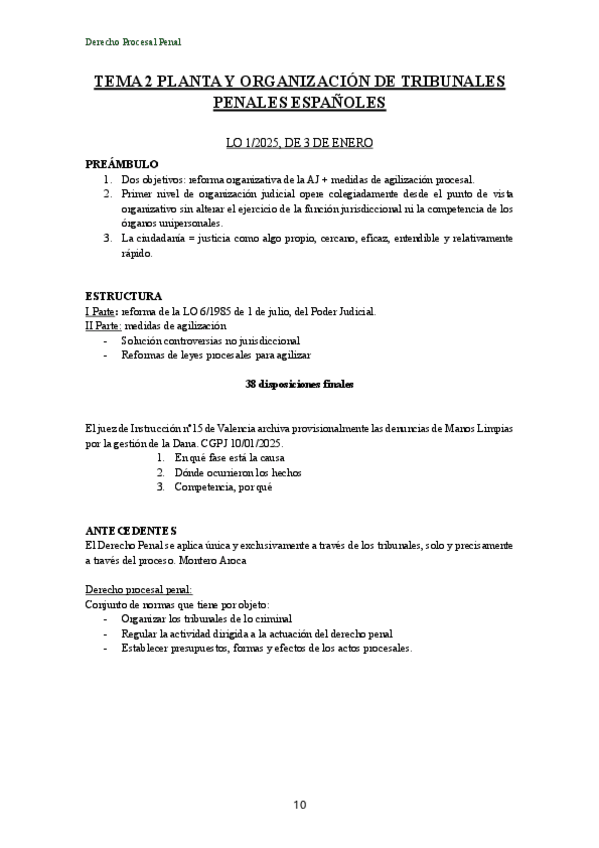 Derecho Procesal Penal

TEMA 2 PLANTA Y ORGANIZACIÓN DE TRIBUNALES PENALES ESPAÑOLES

LO 1/2025, DE 3 DE ENERO

PREÁMBULO
1. Dos objetivos: reforma organizativa de la AJ + medidas de agilización procesal.
2. Primer nivel de organización judicial opere colegiadamente desde el punto de vista organizativo sin alterar el ejercicio de la función jurisdiccional ni la competencia de los órganos unipersonales.
3. La ciudadanía = justicia como algo propio, cercano, eficaz, entendible y relativamente rápido.

ESTRUCTURA
I Parte: reforma de la LO 6/1985 de 1 de julio, del Poder Judicial.
II Parte: medidas de agilización
- Solución controversias no jurisdiccional
- Reformas de leyes procesales para agilizar

38 disposiciones finales

El juez de Instrucción nº 15 de Valencia archiva provisionalmente las denuncias de Manos Limpias por la gestión de la Dana. CGPJ 10/01/2025.
1. En qué fase está la causa
2. Dónde ocurrieron los hechos
3. Competencia, por qué

ANTECEDENTES
El Derecho Penal se aplica única y exclusivamente a través de los tribunales, solo y precisamente a través del proceso. Montero Aroca

Derecho procesal penal:
Conjunto de normas que tiene por objeto:
- Organizar los tribunales de lo criminal
- Regular la actividad dirigida a la actuación del derecho penal
- Establecer presupuestos, formas y efectos de los actos procesales.

10